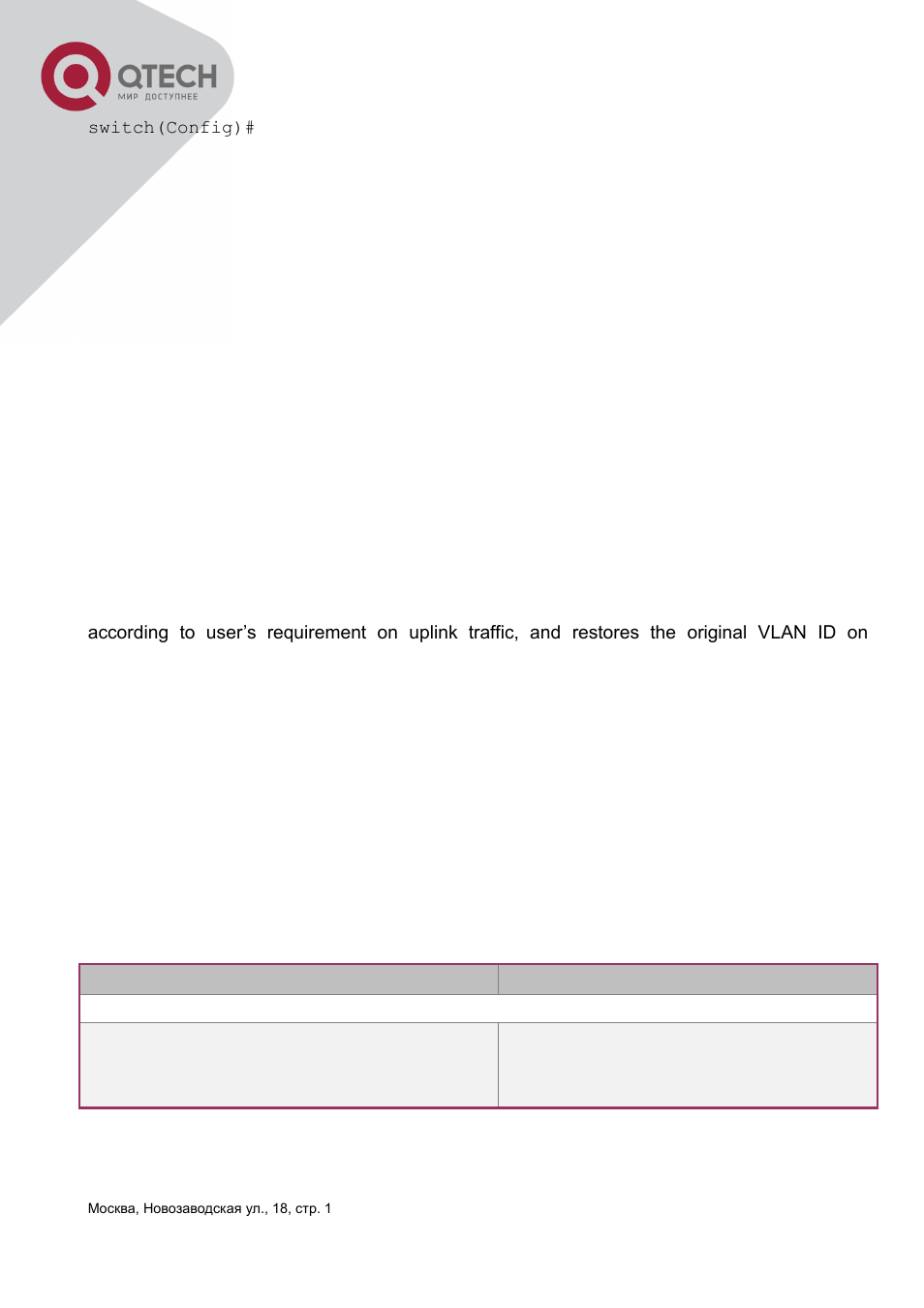 QTECH
МИР ДОСТУПНЕЕ

switch(Config)#

according to user's requirement on uplink traffic, and restores the original VLAN ID on

Москва, Новозаводская ул., 18, стр. 1